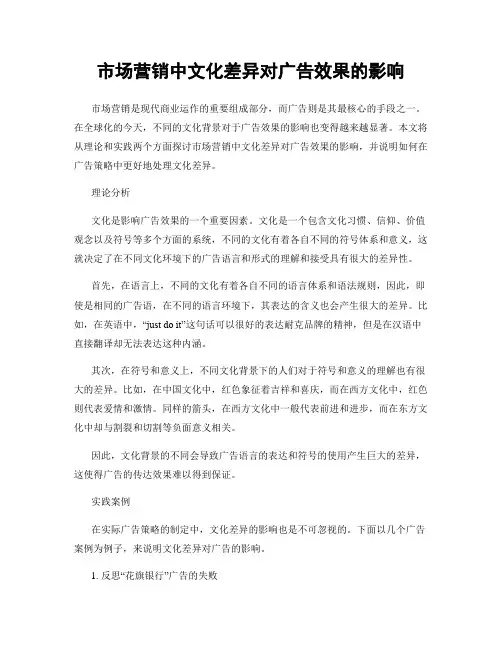 市场营销中文化差异对广告效果的影响

市场营销是现代商业运作的重要组成部分，而广告则是其最核心的手段之一。在全球化的今天，不同的文化背景对于广告效果的影响也变得越来越显著。本文将从理论和实践两个方面探讨市场营销中文化差异对广告效果的影响，并说明如何在广告策略中更好地处理文化差异。

理论分析

文化是影响广告效果的一个重要因素。文化是一个包含文化习惯、信仰、价值观念以及符号等多个方面的系统，不同的文化有着各自不同的符号体系和意义，这就决定了在不同文化环境下的广告语言和形式的理解和接受具有很大的差异性。

首先，在语言上，不同的文化有着各自不同的语言体系和语法规则，因此，即使是相同的广告语，在不同的语言环境下，其表达的含义也会产生很大的差异。比如，在英语中，“just do it”这句话可以很好的表达耐克品牌的精神，但是在汉语中直接翻译却无法表达这种内涵。

其次，在符号和意义上，不同文化背景下的人们对于符号和意义的理解也有很大的差异。比如，在中国文化中，红色象征着吉祥和喜庆，而在西方文化中，红色则代表爱情和激情。同样的箭头，在西方文化中一般代表前进和进步，而在东方文化中却与割裂和切割等负面意义相关。

因此，文化背景的不同会导致广告语言的表达和符号的使用产生巨大的差异，这使得广告的传达效果难以得到保证。

实践案例

在实际广告策略的制定中，文化差异的影响也是不可忽视的。下面以几个广告案例为例子，来说明文化差异对广告的影响。

1. 反思“花旗银行”广告的失败